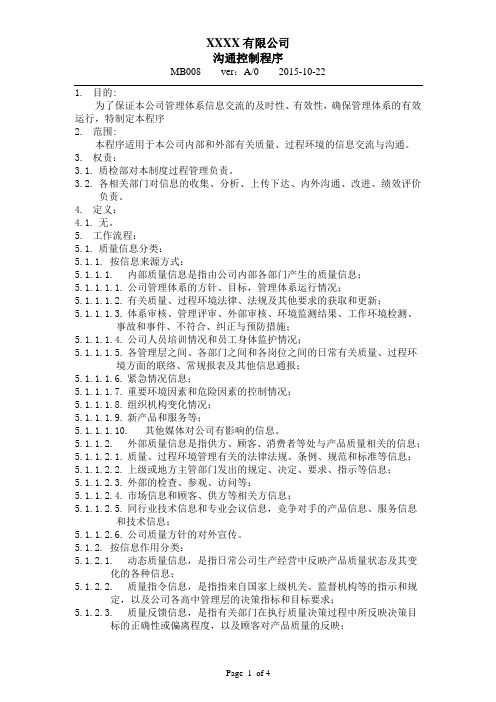 XXXX 有限公司
沟通控制程序
MB008 ver：A/0 2015-10-22

1. 目的：
为了保证本公司管理体系信息交流的及时性、有效性，确保管理体系的有效运行，特制定本程序
2. 范围：
本程序适用于本公司内部和外部有关质量、过程环境的信息交流与沟通。
3. 权责：
3.1. 质检部对本制度过程管理负责。
3.2. 各相关部门对信息的收集、分析、上传下达、内外沟通、改进、绩效评价负责。
4. 定义：
4.1. 无。
5. 工作流程：
5.1. 质量信息分类：
5.1.1. 按信息来源方式：
5.1.1.1. 内部质量信息是指由公司内部各部门产生的质量信息：
5.1.1.1.1. 公司管理体系的方针、目标，管理体系运行情况；
5.1.1.1.2. 有关质量、过程环境法律、法规及其他要求的获取和更新；
5.1.1.1.3. 体系审核、管理评审、外部审核、环境监测结果、工作环境检测、事故和事件、不符合、纠正与预防措施；
5.1.1.1.4. 公司人员培训情况和员工身体监护情况；
5.1.1.1.5. 各管理层之间、各部门之间和各岗位之间的日常有关质量、过程环境方面的联络、常规报表及其他信息通报；
5.1.1.1.6. 紧急情况信息；
5.1.1.1.7. 重要环境因素和危险因素的控制情况；
5.1.1.1.8. 组织机构变化情况；
5.1.1.1.9. 新产品和服务等；
5.1.1.1.10. 其他媒体对公司有影响的信息。
5.1.1.2. 外部质量信息是指供方、顾客、消费者等处与产品质量相关的信息：
5.1.1.2.1. 质量、过程环境管理有关的法律法规、条例、规范和标准等信息；
5.1.1.2.2. 上级或地方主管部门发出的规定、决定、要求、指示等信息；
5.1.1.2.3. 外部的检查、参观、访问等；
5.1.1.2.4. 市场信息和顾客、供方等相关方信息；
5.1.1.2.5. 同行业技术信息和专业会议信息，竞争对手的产品信息、服务信息和技术信息；
5.1.1.2.6. 公司质量方针的对外宣传。
5.1.2. 按信息作用分类：
5.1.2.1. 动态质量信息，是指日常公司生产经营中反映产品质量状态及其变化的各种信息；
5.1.2.2. 质量指令信息，是指指来自国家上级机关、监督机构等的指示和规定，以及公司各高中管理层的决策指标和目标要求；
5.1.2.3. 质量反馈信息，是指有关部门在执行质量决策过程中所反映决策目标的正确性或偏离程度，以及顾客对产品质量的反映；

Page 1 of 4